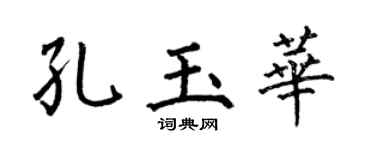 孔玉華
词典网